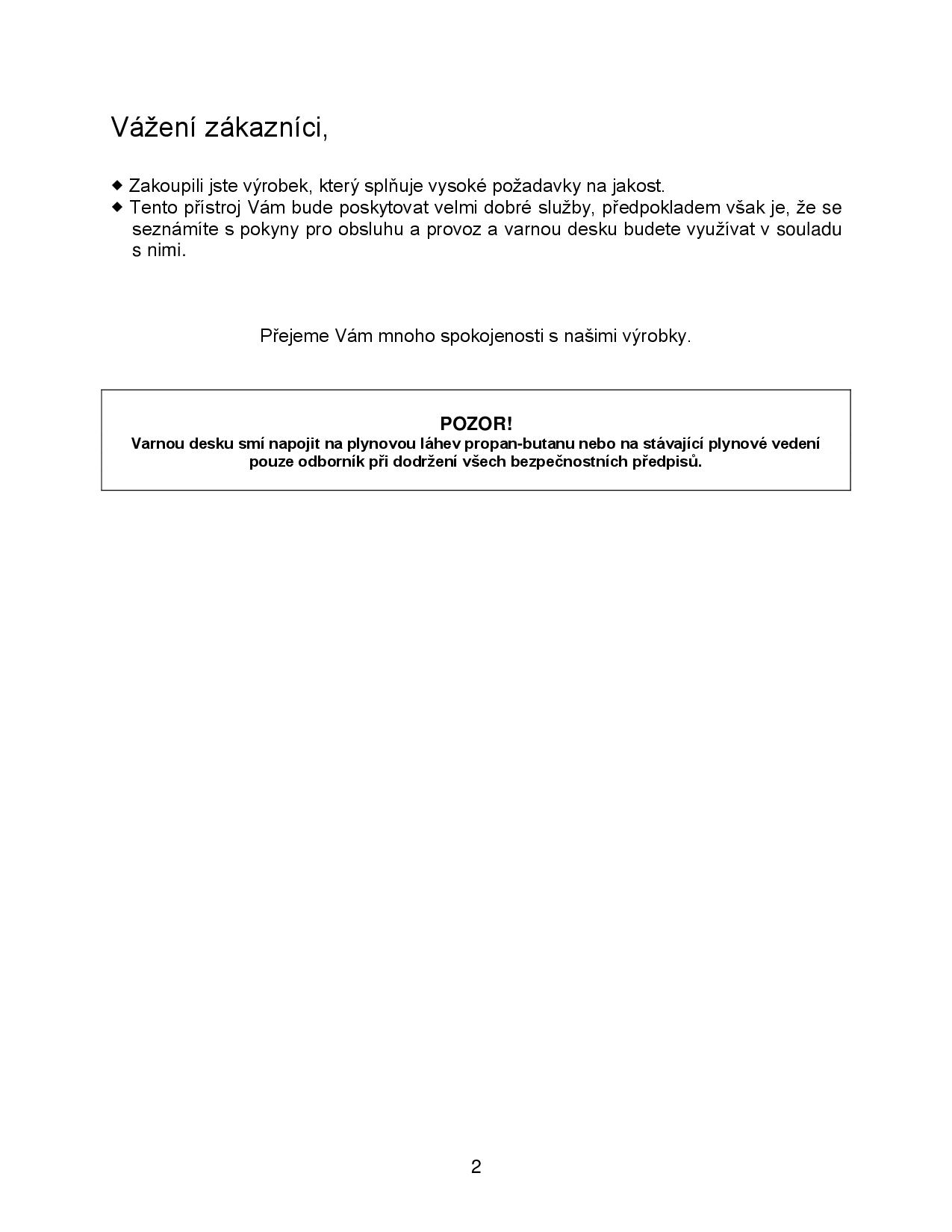 Vážení zákazníci,

◆ Zakoupili jste výrobek, který splňuje vysoké požadavky na jakost.
◆ Tento přístroj Vám bude poskytovat velmi dobré služby, předpokladem však je, že se seznámíte s pokyny pro obsluhu a provoz a varnou desku budete využívat v souladu s nimi.

Přejeme Vám mnoho spokojenosti s našimi výrobky.

POZOR!
Varnou desku smí napojit na plynovou láhev propan-butanu nebo na stávající plynové vedení pouze odborník při dodržení všech bezpečnostních předpisů.

2